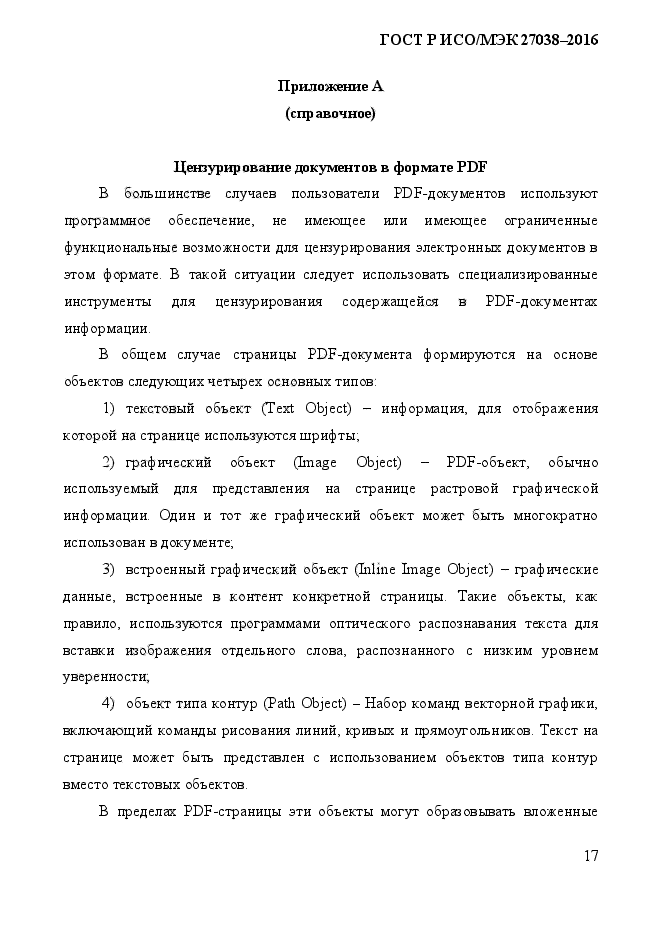 ГОСТ Р ИСО/МЭК 27038–2016

Приложение А
(справочное)

Цензурирование документов в формате PDF

В большинстве случаев пользователи PDF-документов используют программное обеспечение, не имеющее или имеющее ограниченные функциональные возможности для цензурирования электронных документов в этом формате. В такой ситуации следует использовать специализированные инструменты для цензурирования содержащейся в PDF-документах информации.

В общем случае страницы PDF-документа формируются на основе объектов следующих четырех основных типов:

1) текстовый объект (Text Object) – информация, для отображения которой на странице используются шрифты;

2) графический объект (Image Object) – PDF-объект, обычно используемый для представления на странице растровой графической информации. Один и тот же графический объект может быть многократно использован в документе;

3) встроенный графический объект (Inline Image Object) – графические данные, встроенные в контент конкретной страницы. Такие объекты, как правило, используются программами оптического распознавания текста для вставки изображения отдельного слова, распознанного с низким уровнем уверенности;

4) объект типа контур (Path Object) – Набор команд векторной графики, включающий команды рисования линий, кривых и прямоугольников. Текст на странице может быть представлен с использованием объектов типа контур вместо текстовых объектов.

В пределах PDF-страницы эти объекты могут образовывать вложенные

17